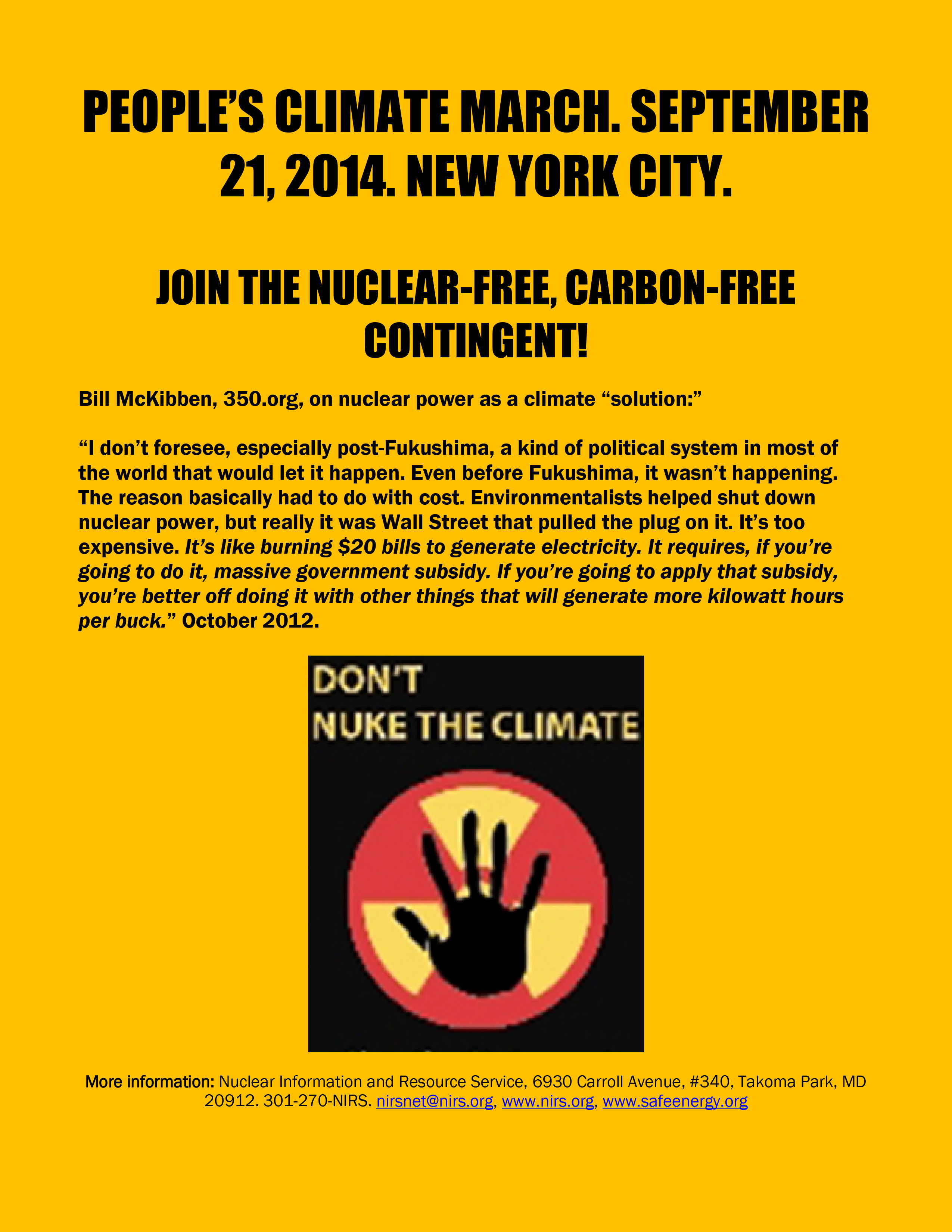 PEOPLE'S CLIMATE MARCH. SEPTEMBER 21, 2014. NEW YORK CITY.

JOIN THE NUCLEAR-FREE, CARBON-FREE CONTINGENT!

Bill McKibben, 350.org, on nuclear power as a climate "solution:"

"I don't foresee, especially post-Fukushima, a kind of political system in most of the world that would let it happen. Even before Fukushima, it wasn't happening. The reason basically had to do with cost. Environmentalists helped shut down nuclear power, but really it was Wall Street that pulled the plug on it. It's too expensive. It's like burning $20 bills to generate electricity. It requires, if you're going to do it, massive government subsidy. If you're going to apply that subsidy, you're better off doing it with other things that will generate more kilowatt hours per buck." October 2012.

DON'T
NUKE THE CLIMATE

More information: Nuclear Information and Resource Service, 6930 Carroll Avenue, #340, Takoma Park, MD 20912. 301-270-NIRS. nirsnet@nirs.org, www.nirs.org, www.safeenergy.org